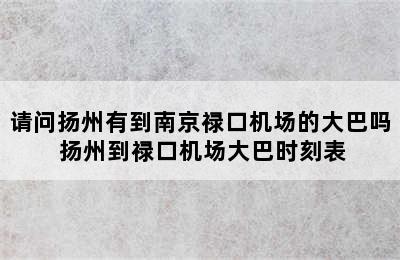 请问扬州有到南京禄口机场的大巴吗
扬州到禄口机场大巴时刻表